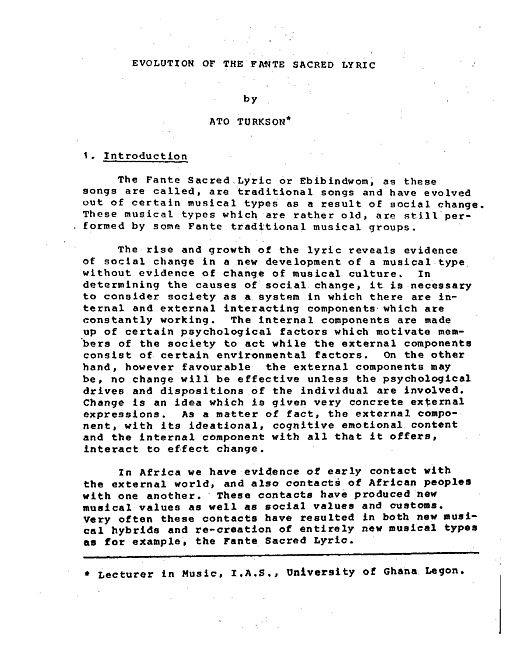 EVOLUTION OF THE FANTE SACRED LYRIC

by

ATO TURKSON*

1. Introduction

The Fante Sacred Lyric or Ebibindwom, as these songs are called, are traditional songs and have evolved out of certain musical types as a result of social change. These musical types which are rather old, are still performed by some Fante traditional musical groups.

The rise and growth of the lyric reveals evidence of social change in a new development of a musical type without evidence of change of musical culture. In determining the causes of social change, it is necessary to consider society as a system in which there are internal and external interacting components which are constantly working. The internal components are made up of certain psychological factors which motivate members of the society to act while the external components consist of certain environmental factors. On the other hand, however favourable the external components may be, no change will be effective unless the psychological drives and dispositions of the individual are involved. Change is an idea which is given very concrete external expressions. As a matter of fact, the external component, with its ideational, cognitive emotional content and the internal component with all that it offers, interact to effect change.

In Africa we have evidence of early contact with the external world, and also contacts of African peoples with one another. These contacts have produced new musical values as well as social values and customs. Very often these contacts have resulted in both new musical hybrids and re-creation of entirely new musical types as for example, the Fante Sacred Lyric.

* Lecturer in Music, I.A.S., University of Ghana Legon.